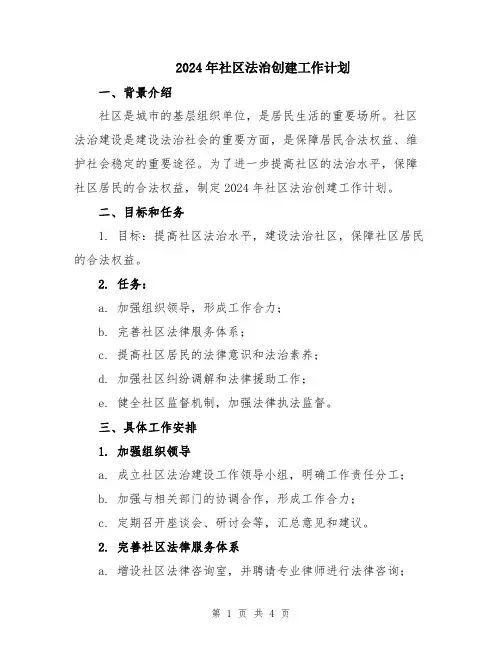 2024年社区法治创建工作计划

一、背景介绍

社区是城市的基层组织单位，是居民生活的重要场所。社区法治建设是建设法治社会的重要方面，是保障居民合法权益、维护社会稳定的重要途径。为了进一步提高社区的法治水平，保障社区居民的合法权益，制定2024年社区法治创建工作计划。

二、目标和任务

1. 目标：提高社区法治水平，建设法治社区，保障社区居民的合法权益。

2. 任务：

a. 加强组织领导，形成工作合力；

b. 完善社区法律服务体系；

c. 提高社区居民的法律意识和法治素养；

d. 加强社区纠纷调解和法律援助工作；

e. 健全社区监督机制，加强法律执法监督。

三、具体工作安排

1. 加强组织领导

a. 成立社区法治建设工作领导小组，明确工作责任分工；

b. 加强与相关部门的协调合作，形成工作合力；

c. 定期召开座谈会、研讨会等，汇总意见和建议。

2. 完善社区法律服务体系

a. 增设社区法律咨询室，并聘请专业律师进行法律咨询；

第 1 页 共 4 页